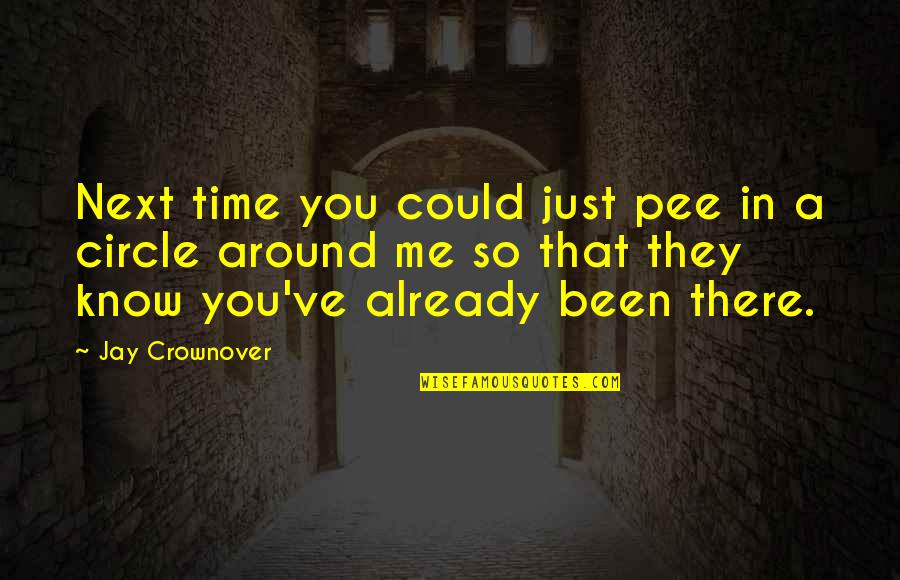 Next time you could just pee in a circle around me so that they know you've already been there.

~ Jay Crownover

WISEFAMOUSQUOTES.COM